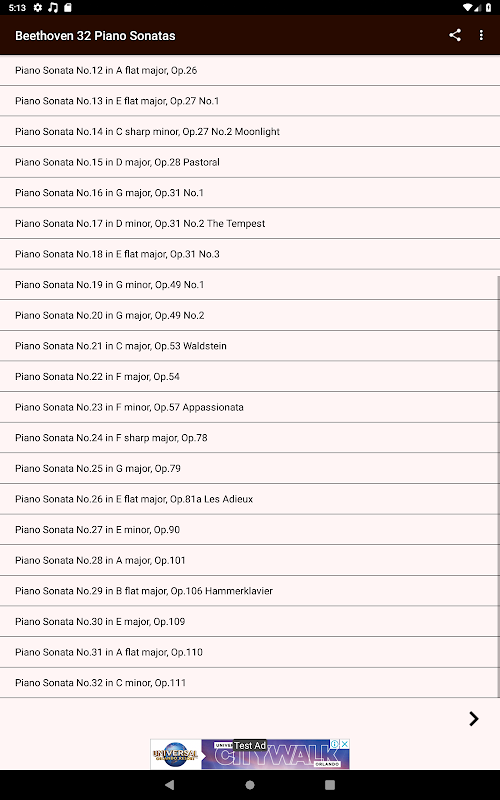 5:13

Beethoven 32 Piano Sonatas

Piano Sonata No.12 in A flat major, Op.26

Piano Sonata No.13 in E flat major, Op.27 No.1

Piano Sonata No.14 in C sharp minor, Op.27 No.2 Moonlight

Piano Sonata No.15 in D major, Op.28 Pastoral

Piano Sonata No.16 in G major, Op.31 No.1

Piano Sonata No.17 in D minor, Op.31 No.2 The Tempest

Piano Sonata No.18 in E flat major, Op.31 No.3

Piano Sonata No.19 in G minor, Op.49 No.1

Piano Sonata No.20 in G major, Op.49 No.2

Piano Sonata No.21 in C major, Op.53 Waldstein

Piano Sonata No.22 in F major, Op.54

Piano Sonata No.23 in F minor, Op.57 Appassionata

Piano Sonata No.24 in F sharp major, Op.78

Piano Sonata No.25 in G major, Op.79

Piano Sonata No.26 in E flat major, Op.81a Les Adieux

Piano Sonata No.27 in E minor, Op.90

Piano Sonata No.28 in A major, Op.101

Piano Sonata No.29 in B flat major, Op.106 Hammerklavier

Piano Sonata No.30 in E major, Op.109

Piano Sonata No.31 in A flat major, Op.110

Piano Sonata No.32 in C minor, Op.111

UNIVERSAL ORLANDO RESORT Test Ad UNIVERSAL CITYWALK ORLANDO